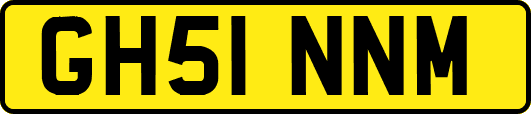 GH51 NNM